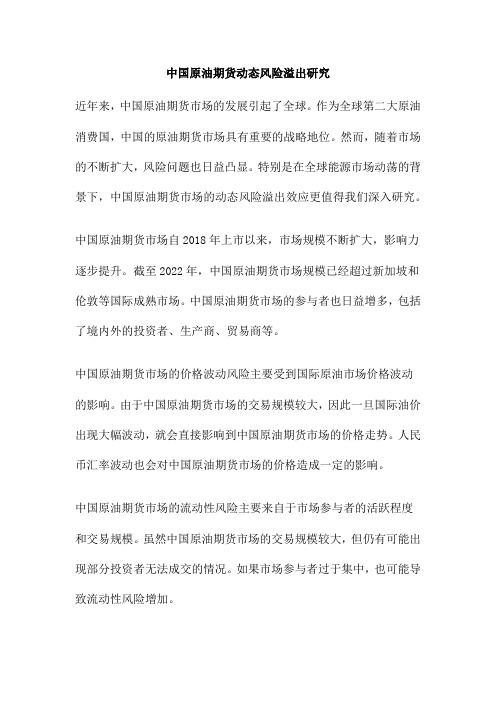 中国原油期货动态风险溢出研究

近年来，中国原油期货市场的发展引起了全球。作为全球第二大原油消费国，中国的原油期货市场具有重要的战略地位。然而，随着市场的不断扩大，风险问题也日益凸显。特别是在全球能源市场动荡的背景下，中国原油期货市场的动态风险溢出效应更值得我们深入研究。

中国原油期货市场自2018年上市以来，市场规模不断扩大，影响力逐步提升。截至2022年，中国原油期货市场规模已经超过新加坡和伦敦等国际成熟市场。中国原油期货市场的参与者也日益增多，包括了境内外的投资者、生产商、贸易商等。

中国原油期货市场的价格波动风险主要受到国际原油市场价格波动的影响。由于中国原油期货市场的交易规模较大，因此一旦国际油价出现大幅波动，就会直接影响到中国原油期货市场的价格走势。人民币汇率波动也会对中国原油期货市场的价格造成一定的影响。

中国原油期货市场的流动性风险主要来自于市场参与者的活跃程度和交易规模。虽然中国原油期货市场的交易规模较大，但仍有可能出现部分投资者无法成交的情况。如果市场参与者过于集中，也可能导致流动性风险增加。